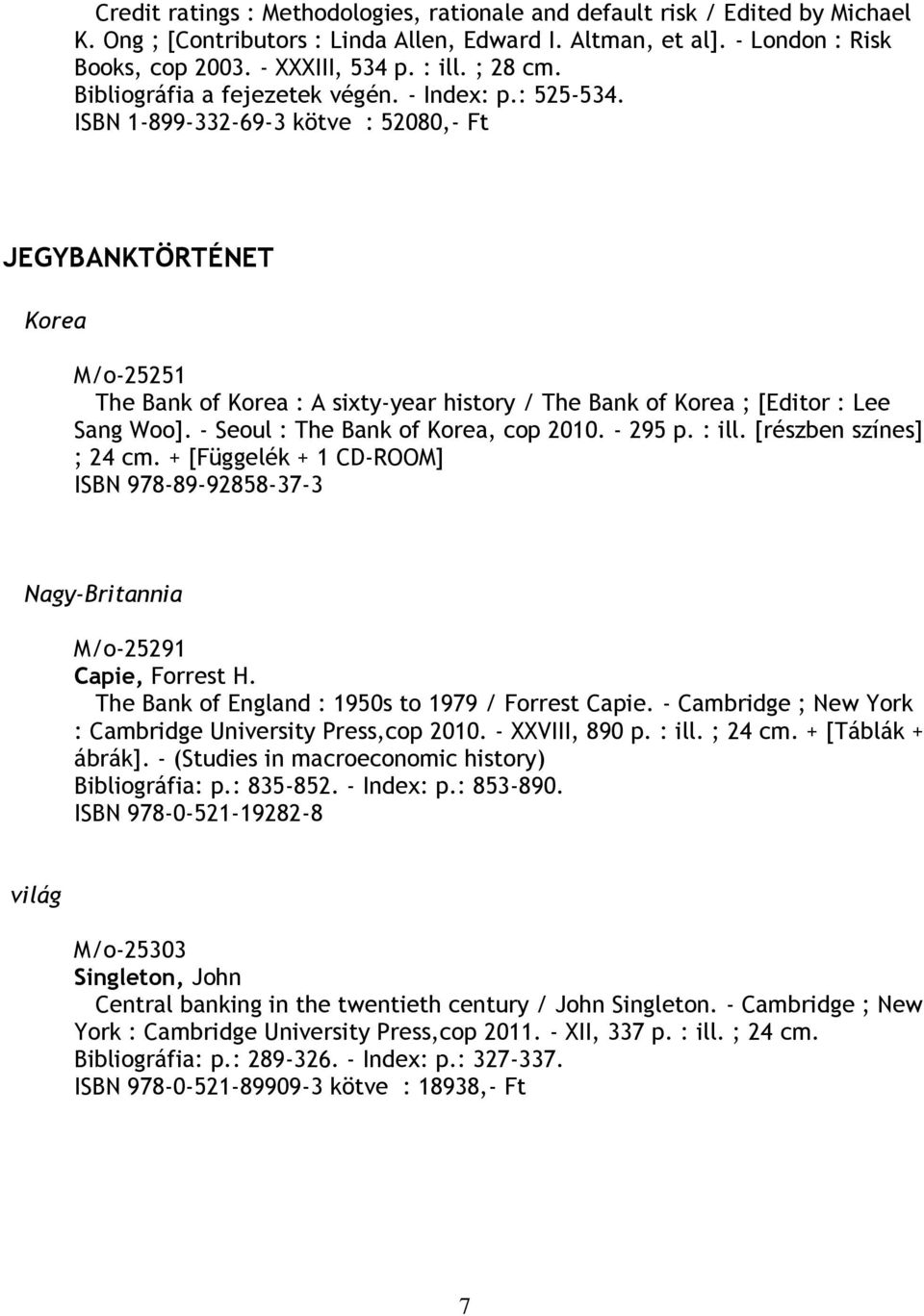 Credit ratings : Methodologies, rationale and default risk / Edited by Michael K. Ong ; [Contributors : Linda Allen, Edward I. Altman, et al]. - London : Risk Books, cop 2003. - XXXIII, 534 p. : ill. ; 28 cm.
Bibliográfia a fejezetek végén. - Index: p.: 525-534.
ISBN 1-899-332-69-3 kötve : 52080,- Ft

JEGYBANKTÖRTÉNET

Korea

M/o-25251
The Bank of Korea : A sixty-year history / The Bank of Korea ; [Editor : Lee Sang Woo]. - Seoul : The Bank of Korea, cop 2010. - 295 p. : ill. [részben színes] ; 24 cm. + [Függelék + 1 CD-ROOM]
ISBN 978-89-92858-37-3

Nagy-Britannia

M/o-25291
Capie, Forrest H.
The Bank of England : 1950s to 1979 / Forrest Capie. - Cambridge ; New York : Cambridge University Press,cop 2010. - XXVIII, 890 p. : ill. ; 24 cm. + [Táblák + ábrák]. - (Studies in macroeconomic history)
Bibliográfia: p.: 835-852. - Index: p.: 853-890.
ISBN 978-0-521-19282-8

világ

M/o-25303
Singleton, John
Central banking in the twentieth century / John Singleton. - Cambridge ; New York : Cambridge University Press,cop 2011. - XII, 337 p. : ill. ; 24 cm.
Bibliográfia: p.: 289-326. - Index: p.: 327-337.
ISBN 978-0-521-89909-3 kötve : 18938,- Ft

7